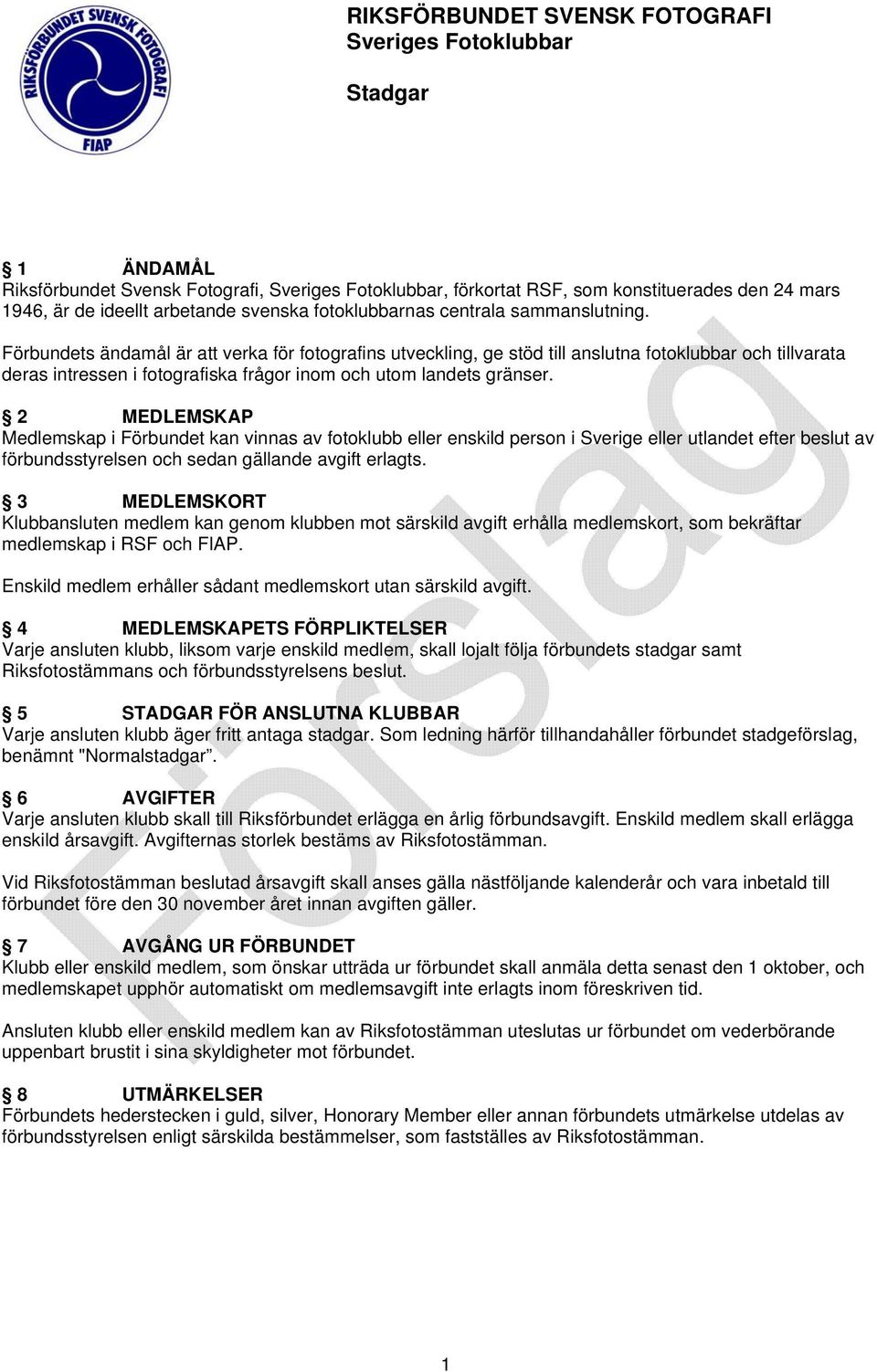 RIKSFÖRBUNDET SVENSK FOTOGRAFI
FIAP

RIKSFÖRBUNDET SVENSK FOTOGRAFI
Sveriges Fotoklubbar

Stadgar

§ 1 ÄNDAMÅL
Riksförbundet Svensk Fotografi, Sveriges Fotoklubbar, förkortat RSF, som konstituerades den 24 mars 1946, är de ideellt arbetande svenska fotoklubbarnas centrala sammanslutning.

Förbundets ändamål är att verka för fotografins utveckling, ge stöd till anslutna fotoklubbar och tillvarata deras intressen i fotografiska frågor inom och utom landets gränser.

§ 2 MEDLEMSKAP
Medlemskap i Förbundet kan vinnas av fotoklubb eller enskild person i Sverige eller utlandet efter beslut av förbundsstyrelsen och sedan gällande avgift erlagts.

§ 3 MEDLEMSKORT
Klubbansluten medlem kan genom klubben mot särskild avgift erhålla medlemskort, som bekräftar medlemskap i RSF och FIAP.

Enskild medlem erhåller sådant medlemskort utan särskild avgift.

§ 4 MEDLEMSKAPETS FÖRPLIKTELSER
Varje ansluten klubb, liksom varje enskild medlem, skall lojalt följa förbundets stadgar samt Riksfotostämmans och förbundsstyrelsens beslut.

§ 5 STADGAR FÖR ANSLUTNA KLUBBAR
Varje ansluten klubb äger fritt antaga stadgar. Som ledning härför tillhandahåller förbundet stadgeförslag, benämnt "Normalstadgar”.

§ 6 AVGIFTER
Varje ansluten klubb skall till Riksförbundet erlägga en årlig förbundsavgift. Enskild medlem skall erlägga enskild årsavgift. Avgifternas storlek bestäms av Riksfotostämman.

Vid Riksfotostämman beslutad årsavgift skall anses gälla nästföljande kalenderår och vara inbetald till förbundet före den 30 november året innan avgiften gäller.

§ 7 AVGÅNG UR FÖRBUNDET
Klubb eller enskild medlem, som önskar utträda ur förbundet skall anmäla detta senast den 1 oktober, och medlemskapet upphör automatiskt om medlemsavgift inte erlagts inom föreskriven tid.

Ansluten klubb eller enskild medlem kan av Riksfotostämman uteslutas ur förbundet om vederbörande uppenbart brustit i sina skyldigheter mot förbundet.

§ 8 UTMÄRKELSER
Förbundets hederstecken i guld, silver, Honorary Member eller annan förbundets utmärkelse utdelas av förbundsstyrelsen enligt särskilda bestämmelser, som fastställes av Riksfotostämman.

Förslag

1